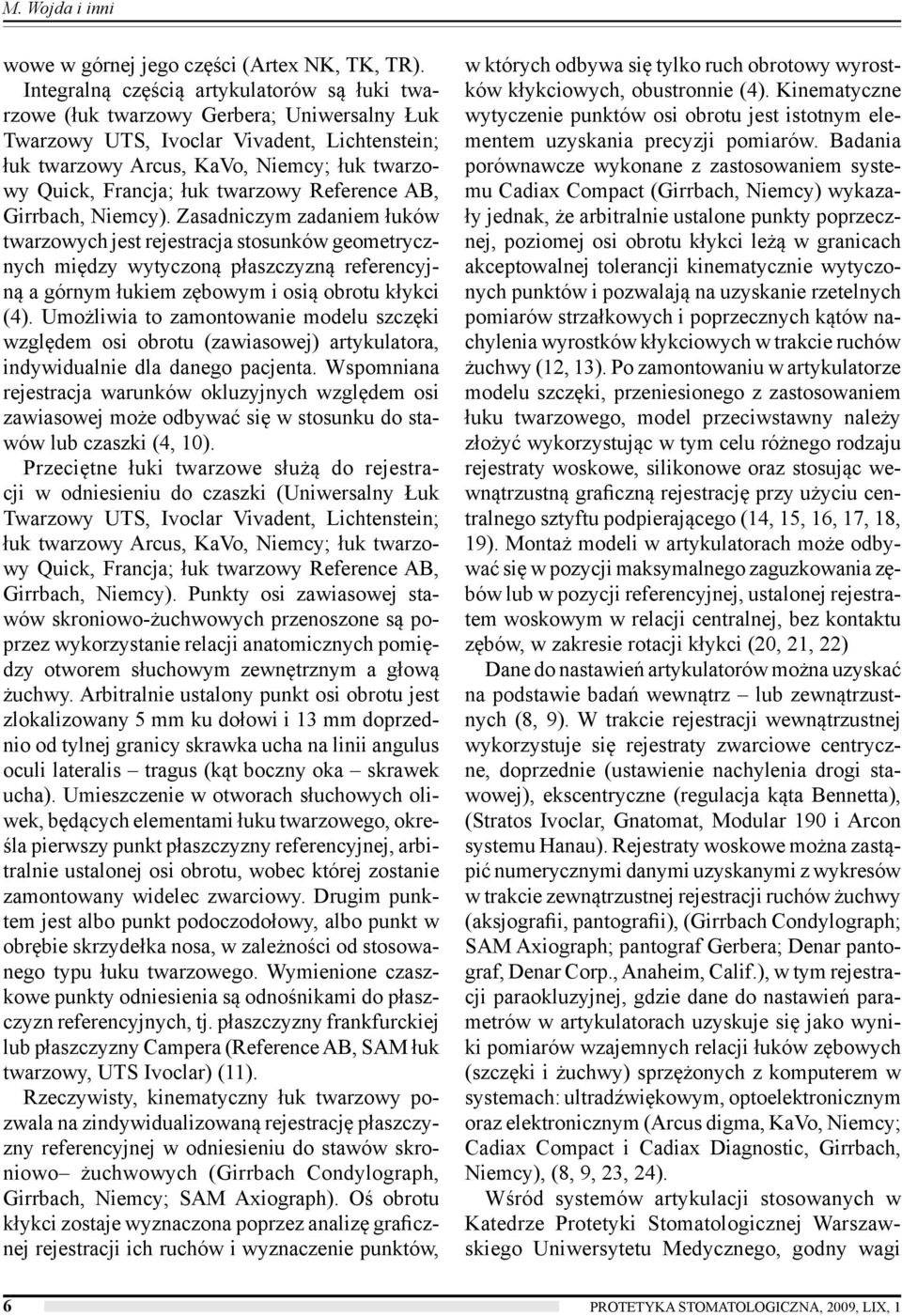 M. Wojda i inni

wowe w górnej jego części (Artex NK, TK, TR). Integralną częścią artykulatorów są łuki twarzowe (łuk twarzowy Gerbera; Uniwersalny Łuk Twarzowy UTS, Ivoclar Vivadent, Lichtenstein; łuk twarzowy Arcus, KaVo, Niemcy; łuk twarzowy Quick, Francja; łuk twarzowy Reference AB, Girrbach, Niemcy). Zasadniczym zadaniem łuków twarzowych jest rejestracja stosunków geometrycznych między wytyczoną płaszczyzną referencyjną a górnym łukiem zębowym i osią obrotu kłykci (4). Umożliwia to zamontowanie modelu szczęki względem osi obrotu (zawiasowej) artykulatora, indywidualnie dla danego pacjenta. Wspomniana rejestracja warunków okluzyjnych względem osi zawiasowej może odbywać się w stosunku do stawów lub czaszki (4, 10).

Przeciętne łuki twarzowe służą do rejestracji w odniesieniu do czaszki (Uniwersalny Łuk Twarzowy UTS, Ivoclar Vivadent, Lichtenstein; łuk twarzowy Arcus, KaVo, Niemcy; łuk twarzowy Quick, Francja; łuk twarzowy Reference AB, Girrbach, Niemcy). Punkty osi zawiasowej stawów skroniowo-żuchwowych przenoszone są poprzez wykorzystanie relacji anatomicznych pomiędzy otworem słuchowym zewnętrznym a głową żuchwy. Arbitralnie ustalony punkt osi obrotu jest zlokalizowany 5 mm ku dołowi i 13 mm doprzednio od tylnej granicy skrawka ucha na linii angulus oculi lateralis – tragus (kąt boczny oka – skrawek ucha). Umieszczenie w otworach słuchowych oliwek, będących elementami łuku twarzowego, określa pierwszy punkt płaszczyzny referencyjnej, arbitralnie ustalonej osi obrotu, wobec której zostanie zamontowany widelec zwarciowy. Drugim punktem jest albo punkt podoczodołowy, albo punkt w obrębie skrzydełka nosa, w zależności od stosowanego typu łuku twarzowego. Wymienione czaszkowe punkty odniesienia są odnośnikami do płaszczyzn referencyjnych, tj. płaszczyzny frankfurckiej lub płaszczyzny Campera (Reference AB, SAM łuk twarzowy, UTS Ivoclar) (11).

Rzeczywisty, kinematyczny łuk twarzowy pozwala na zindywidualizowaną rejestrację płaszczyzny referencyjnej w odniesieniu do stawów skroniowo– żuchwowych (Girrbach Condylograph, Girrbach, Niemcy; SAM Axiograph). Oś obrotu kłykci zostaje wyznaczona poprzez analizę graficznej rejestracji ich ruchów i wyznaczenie punktów, w których odbywa się tylko ruch obrotowy wyrostków kłykciowych, obustronnie (4). Kinematyczne wytyczenie punktów osi obrotu jest istotnym elementem uzyskania precyzji pomiarów. Badania porównawcze wykonane z zastosowaniem systemu Cadiax Compact (Girrbach, Niemcy) wykazały jednak, że arbitralnie ustalone punkty poprzecznej, poziomej osi obrotu kłykci leżą w granicach akceptowalnej tolerancji kinematycznie wytyczonych punktów i pozwalają na uzyskanie rzetelnych pomiarów strzałkowych i poprzecznych kątów nachylenia wyrostków kłykciowych w trakcie ruchów żuchwy (12, 13). Po zamontowaniu w artykulatorze modelu szczęki, przeniesionego z zastosowaniem łuku twarzowego, model przeciwstawny należy złożyć wykorzystując w tym celu różnego rodzaju rejestraty woskowe, silikonowe oraz stosując wewnątrzustną graficzną rejestrację przy użyciu centralnego sztyftu podpierającego (14, 15, 16, 17, 18, 19). Montaż modeli w artykulatorach może odbywać się w pozycji maksymalnego zaguzkowania zębów lub w pozycji referencyjnej, ustalonej rejestratem woskowym w relacji centralnej, bez kontaktu zębów, w zakresie rotacji kłykci (20, 21, 22)

Dane do nastawień artykulatorów można uzyskać na podstawie badań wewnątrz – lub zewnątrzustnych (8, 9). W trakcie rejestracji wewnątrzustnej wykorzystuje się rejestraty zwarciowe centryczne, doprzednie (ustawienie nachylenia drogi stawowej), ekscentryczne (regulacja kąta Bennetta), (Stratos Ivoclar, Gnatomat, Modular 190 i Arcon systemu Hanau). Rejestraty woskowe można zastąpić numerycznymi danymi uzyskanymi z wykresów w trakcie zewnątrzustnej rejestracji ruchów żuchwy (aksjografii, pantografii), (Girrbach Condylograph; SAM Axiograph; pantograf Gerbera; Denar pantograf, Denar Corp., Anaheim, Calif.), w tym rejestracji paraokluzyjnej, gdzie dane do nastawień parametrów w artykulatorach uzyskuje się jako wyniki pomiarów wzajemnych relacji łuków zębowych (szczęki i żuchwy) sprzężonych z komputerem w systemach: ultradźwiękowym, optoelektronicznym oraz elektronicznym (Arcus digma, KaVo, Niemcy; Cadiax Compact i Cadiax Diagnostic, Girrbach, Niemcy), (8, 9, 23, 24).

Wśród systemów artykulacji stosowanych w Katedrze Protetyki Stomatologicznej Warszawskiego Uniwersytetu Medycznego, godny wagi

6

PROTETYKA STOMATOLOGICZNA, 2009, LIX, 1